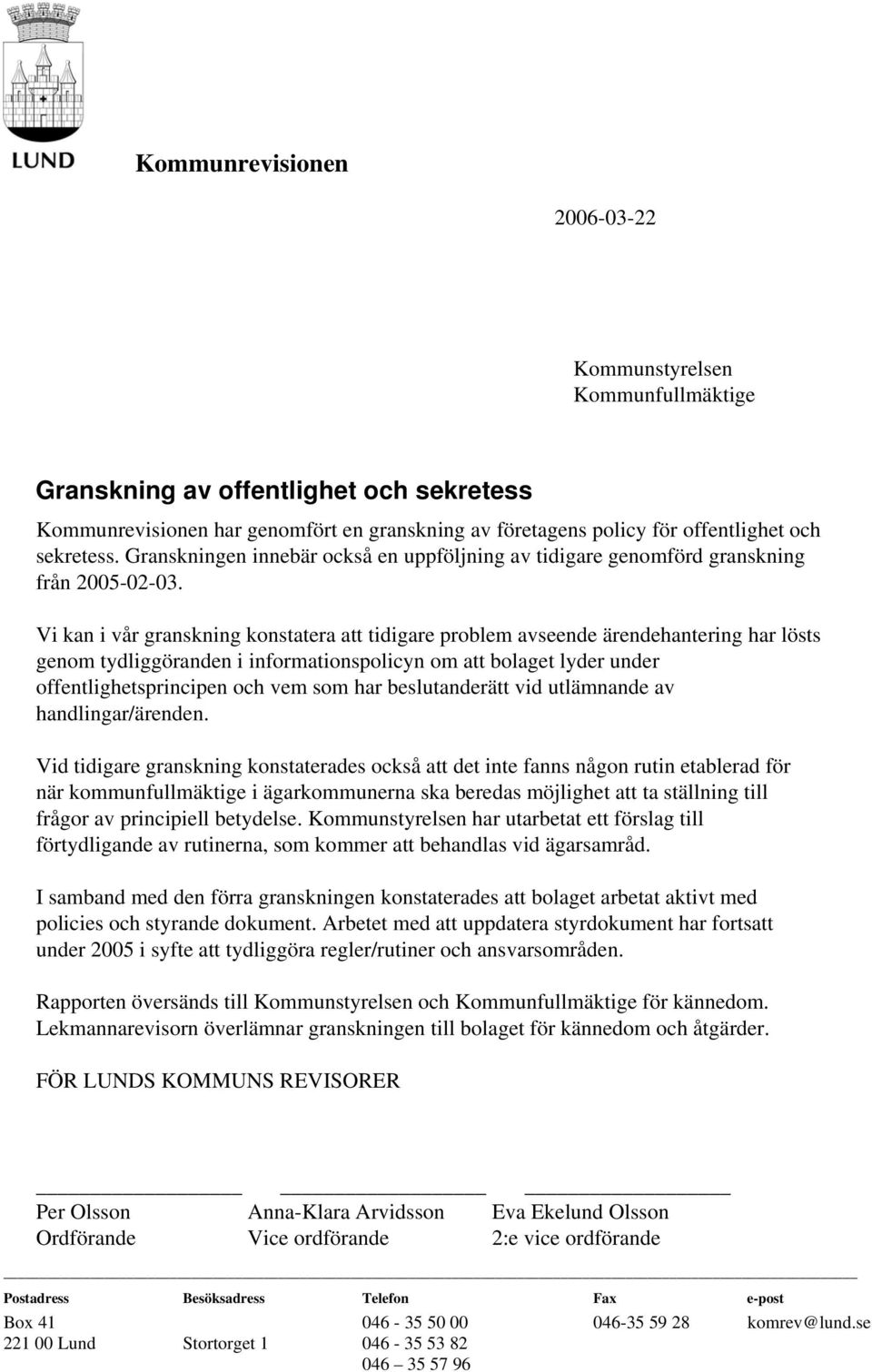 LUND

Kommunrevisionen

2006-03-22

Kommunstyrelsen
Kommunfullmäktige

Granskning av offentlighet och sekretess

Kommunrevisionen har genomfört en granskning av företagens policy för offentlighet och sekretess. Granskningen innebär också en uppföljning av tidigare genomförd granskning från 2005-02-03.

Vi kan i vår granskning konstatera att tidigare problem avseende ärendehantering har lösts genom tydliggöranden i informationspolicyn om att bolaget lyder under offentlighetsprincipen och vem som har beslutanderätt vid utlämnande av handlingar/ärenden.

Vid tidigare granskning konstaterades också att det inte fanns någon rutin etablerad för när kommunfullmäktige i ägarkommunerna ska beredas möjlighet att ta ställning till frågor av principiell betydelse. Kommunstyrelsen har utarbetat ett förslag till förtydligande av rutinerna, som kommer att behandlas vid ägarsamråd.

I samband med den förra granskningen konstaterades att bolaget arbetat aktivt med policies och styrande dokument. Arbetet med att uppdatera styrdokument har fortsatt under 2005 i syfte att tydliggöra regler/rutiner och ansvarsområden.

Rapporten översänds till Kommunstyrelsen och Kommunfullmäktige för kännedom. Lekmannarevisorn överlämnar granskningen till bolaget för kännedom och åtgärder.

FÖR LUNDS KOMMUNS REVISORER

Per Olsson
Ordförande

Anna-Klara Arvidsson
Vice ordförande

Eva Ekelund Olsson
2:e vice ordförande

| Postadress | Besöksadress | Telefon | Fax | e-post |
|---|---|---|---|---|
| Box 41 | | 046 - 35 50 00 | 046-35 59 28 | komrev@lund.se |
| 221 00 Lund | Stortorget 1 | 046 - 35 53 82 | | |
| | | 046 – 35 57 96 | | |